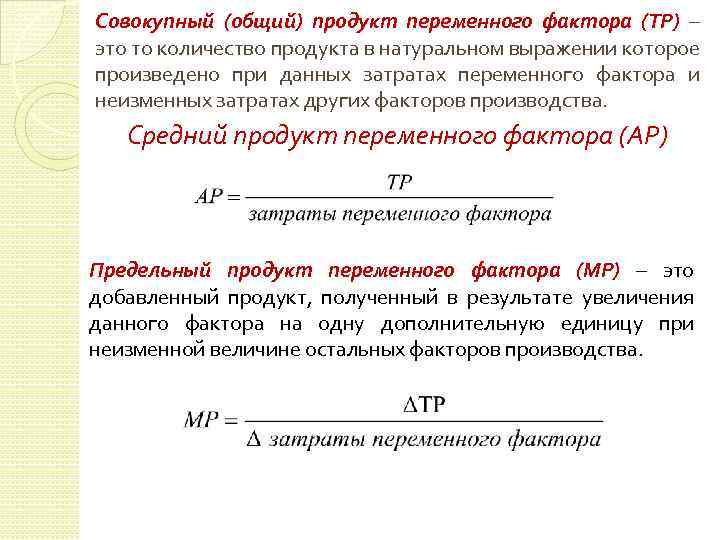 Совокупный (общий) продукт переменного фактора (ТР) – это то количество продукта в натуральном выражении которое произведено при данных затратах переменного фактора и неизменных затратах других факторов производства.

Средний продукт переменного фактора (АР)

$AP = \frac{TP}{\text{затраты переменного фактора}}$

Предельный продукт переменного фактора (МР) – это добавленный продукт, полученный в результате увеличения данного фактора на одну дополнительную единицу при неизменной величине остальных факторов производства.

$MP = \frac{\Delta TP}{\Delta \text{ затраты переменного фактора}}$